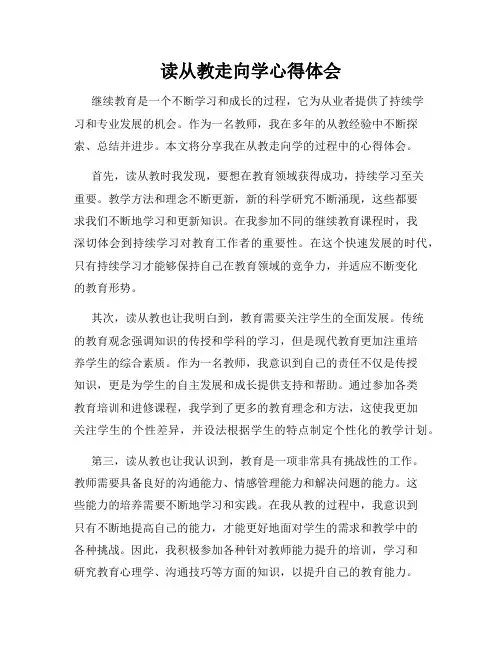 读从教走向学心得体会

继续教育是一个不断学习和成长的过程，它为从业者提供了持续学习和专业发展的机会。作为一名教师，我在多年的从教经验中不断探索、总结并进步。本文将分享我在从教走向学的过程中的心得体会。

首先，读从教时我发现，要想在教育领域获得成功，持续学习至关重要。教学方法和理念不断更新，新的科学研究不断涌现，这些都要求我们不断地学习和更新知识。在我参加不同的继续教育课程时，我深切体会到持续学习对教育工作者的重要性。在这个快速发展的时代，只有持续学习才能够保持自己在教育领域的竞争力，并适应不断变化的教育形势。

其次，读从教也让我明白到，教育需要关注学生的全面发展。传统的教育观念强调知识的传授和学科的学习，但是现代教育更加注重培养学生的综合素质。作为一名教师，我意识到自己的责任不仅是传授知识，更是为学生的自主发展和成长提供支持和帮助。通过参加各类教育培训和进修课程，我学到了更多的教育理念和方法，这使我更加关注学生的个性差异，并设法根据学生的特点制定个性化的教学计划。

第三，读从教也让我认识到，教育是一项非常具有挑战性的工作。教师需要具备良好的沟通能力、情感管理能力和解决问题的能力。这些能力的培养需要不断地学习和实践。在我从教的过程中，我意识到只有不断地提高自己的能力，才能更好地面对学生的需求和教学中的各种挑战。因此，我积极参加各种针对教师能力提升的培训，学习和研究教育心理学、沟通技巧等方面的知识，以提升自己的教育能力。